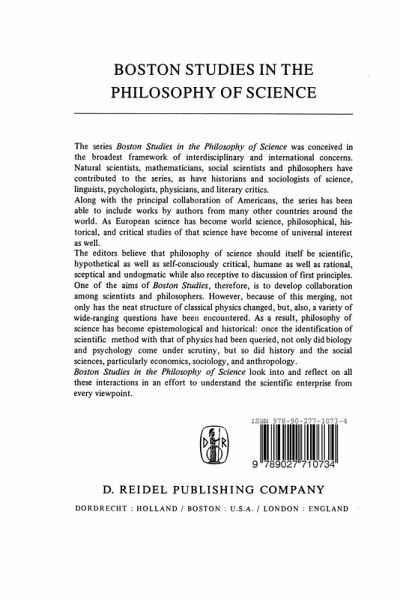 BOSTON STUDIES IN THE PHILOSOPHY OF SCIENCE

The series Boston Studies in the Philosophy of Science was conceived in the broadest framework of interdisciplinary and international concerns. Natural scientists, mathematicians, social scientists and philosophers have contributed to the series, as have historians and sociologists of science, linguists, psychologists, physicians, and literary critics.
Along with the principal collaboration of Americans, the series has been able to include works by authors from many other countries around the world. As European science has become world science, philosophical, historical, and critical studies of that science have become of universal interest as well.
The editors believe that philosophy of science should itself be scientific, hypothetical as well as self-consciously critical, humane as well as rational, sceptical and undogmatic while also receptive to discussion of first principles. One of the aims of Boston Studies, therefore, is to develop collaboration among scientists and philosophers. However, because of this merging, not only has the neat structure of classical physics changed, but, also, a variety of wide-ranging questions have been encountered. As a result, philosophy of science has become epistemological and historical: once the identification of scientific method with that of physics had been queried, not only did biology and psychology come under scrutiny, but so did history and the social sciences, particularly economics, sociology, and anthropology.
Boston Studies in the Philosophy of Science look into and reflect on all these interactions in an effort to understand the scientific enterprise from every viewpoint.

D R

ISBN 978-90-277-1073-4

9 789027 710734

D. REIDEL PUBLISHING COMPANY

DORDRECHT : HOLLAND / BOSTON : U.S.A. / LONDON : ENGLAND